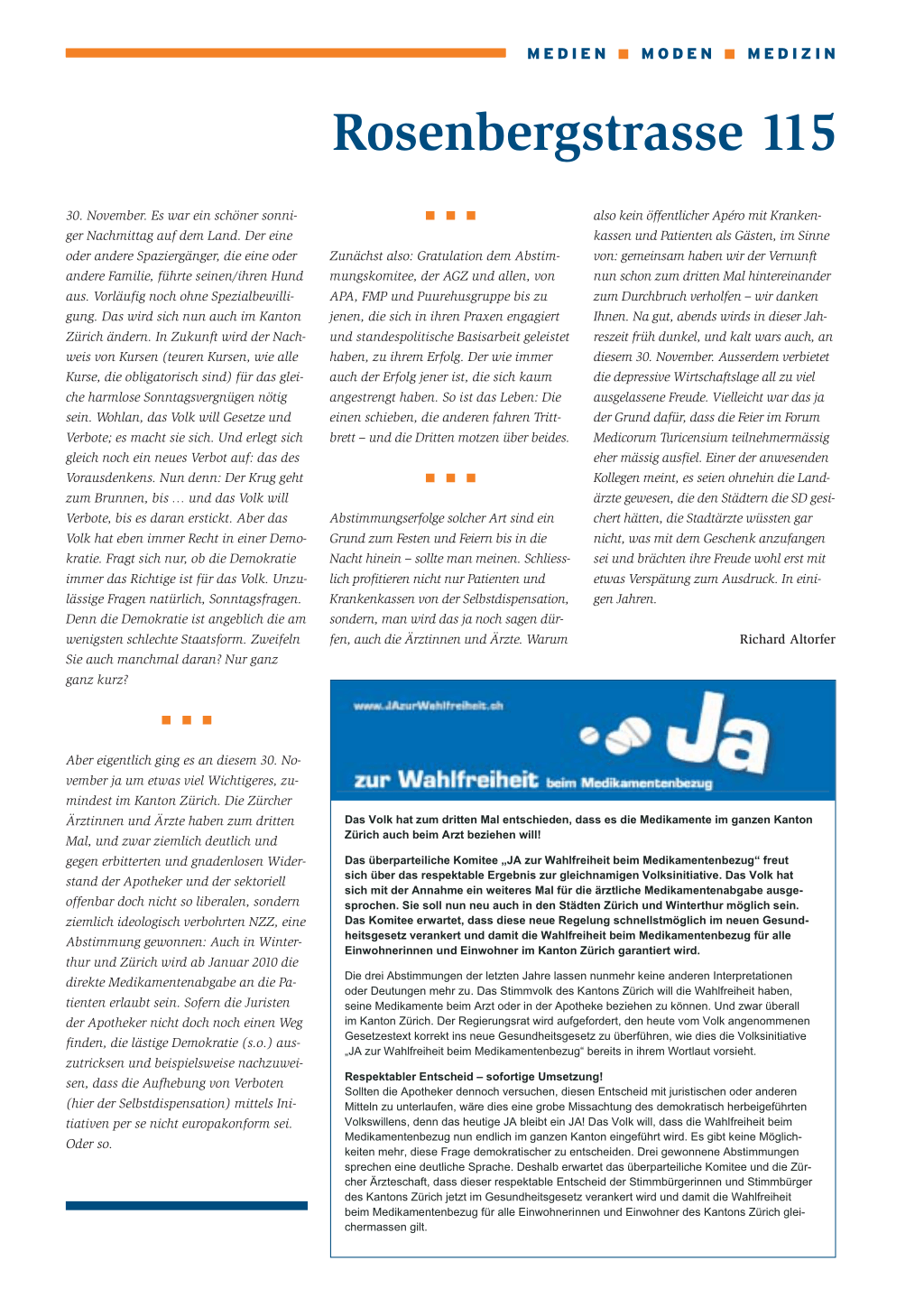 MEDIEN ■ MODEN ■ MEDIZIN

Rosenbergstrasse 115

30. November. Es war ein schöner sonniger Nachmittag auf dem Land. Der eine oder andere Spaziergänger, die eine oder andere Familie, führte seinen/ihren Hund aus. Vorläufig noch ohne Spezialbewilligung. Das wird sich nun auch im Kanton Zürich ändern. In Zukunft wird der Nachweis von Kursen (teuren Kursen, wie alle Kurse, die obligatorisch sind) für das gleiche harmlose Sonntagsvergnügen nötig sein. Wohlan, das Volk will Gesetze und Verbote; es macht sie sich. Und erlegt sich gleich noch ein neues Verbot auf: das des Vorausdenkens. Nun denn: Der Krug geht zum Brunnen, bis … und das Volk will Verbote, bis es daran erstickt. Aber das Volk hat eben immer Recht in einer Demokratie. Fragt sich nur, ob die Demokratie immer das Richtige ist für das Volk. Unzulässige Fragen natürlich, Sonntagsfragen. Denn die Demokratie ist angeblich die am wenigsten schlechte Staatsform. Zweifeln Sie auch manchmal daran? Nur ganz ganz kurz?

■ ■ ■

Aber eigentlich ging es an diesem 30. November ja um etwas viel Wichtigeres, zumindest im Kanton Zürich. Die Zürcher Ärztinnen und Ärzte haben zum dritten Mal, und zwar ziemlich deutlich und gegen erbitterten und gnadenlosen Widerstand der Apotheker und der sektoriell offenbar doch nicht so liberalen, sondern ziemlich ideologisch verbohrten NZZ, eine Abstimmung gewonnen: Auch in Winterthur und Zürich wird ab Januar 2010 die direkte Medikamentenabgabe an die Patienten erlaubt sein. Sofern die Juristen der Apotheker nicht doch noch einen Weg finden, die lästige Demokratie (s.o.) auszutricksen und beispielsweise nachzuweisen, dass die Aufhebung von Verboten (hier der Selbstdispensation) mittels Initiativen per se nicht europakonform sei. Oder so.

■ ■ ■

Zunächst also: Gratulation dem Abstimmungskomitee, der AGZ und allen, von APA, FMP und Puurehusgruppe bis zu jenen, die sich in ihren Praxen engagiert und standespolitische Basisarbeit geleistet haben, zu ihrem Erfolg. Der wie immer auch der Erfolg jener ist, die sich kaum angestrengt haben. So ist das Leben: Die einen schieben, die anderen fahren Trittbrett – und die Dritten motzen über beides.

■ ■ ■

Abstimmungserfolge solcher Art sind ein Grund zum Festen und Feiern bis in die Nacht hinein – sollte man meinen. Schliesslich profitieren nicht nur Patienten und Krankenkassen von der Selbstdispensation, sondern, man wird das ja noch sagen dürfen, auch die Ärztinnen und Ärzte. Warum also kein öffentlicher Apéro mit Krankenkassen und Patienten als Gästen, im Sinne von: gemeinsam haben wir der Vernunft nun schon zum dritten Mal hintereinander zum Durchbruch verholfen – wir danken Ihnen. Na gut, abends wirds in dieser Jahreszeit früh dunkel, und kalt wars auch, an diesem 30. November. Ausserdem verbietet die depressive Wirtschaftslage all zu viel ausgelassene Freude. Vielleicht war das ja der Grund dafür, dass die Feier im Forum Medicorum Turicensium teilnehmermässig eher mässig ausfiel. Einer der anwesenden Kollegen meint, es seien ohnehin die Landärzte gewesen, die den Städtern die SD gesichert hätten, die Stadtärzte wüssten gar nicht, was mit dem Geschenk anzufangen sei und brächten ihre Freude wohl erst mit etwas Verspätung zum Ausdruck. In einigen Jahren.

Richard Altorfer

www.JAzurWahlfreiheit.ch

Ja zur Wahlfreiheit beim Medikamentenbezug

Das Volk hat zum dritten Mal entschieden, dass es die Medikamente im ganzen Kanton Zürich auch beim Arzt beziehen will!

Das überparteiliche Komitee „JA zur Wahlfreiheit beim Medikamentenbezug“ freut sich über das respektable Ergebnis zur gleichnamigen Volksinitiative. Das Volk hat sich mit der Annahme ein weiteres Mal für die ärztliche Medikamentenabgabe ausgesprochen. Sie soll nun neu auch in den Städten Zürich und Winterthur möglich sein. Das Komitee erwartet, dass diese neue Regelung schnellstmöglich im neuen Gesundheitsgesetz verankert und damit die Wahlfreiheit beim Medikamentenbezug für alle Einwohnerinnen und Einwohner im Kanton Zürich garantiert wird.

Die drei Abstimmungen der letzten Jahre lassen nunmehr keine anderen Interpretationen oder Deutungen mehr zu. Das Stimmvolk des Kantons Zürich will die Wahlfreiheit haben, seine Medikamente beim Arzt oder in der Apotheke beziehen zu können. Und zwar überall im Kanton Zürich. Der Regierungsrat wird aufgefordert, den heute vom Volk angenommenen Gesetzestext korrekt ins neue Gesundheitsgesetz zu überführen, wie dies die Volksinitiative „JA zur Wahlfreiheit beim Medikamentenbezug“ bereits in ihrem Wortlaut vorsieht.

Respektabler Entscheid – sofortige Umsetzung!
Sollten die Apotheker dennoch versuchen, diesen Entscheid mit juristischen oder anderen Mitteln zu unterlaufen, wäre dies eine grobe Missachtung des demokratisch herbeigeführten Volkswillens, denn das heutige JA bleibt ein JA! Das Volk will, dass die Wahlfreiheit beim Medikamentenbezug nun endlich im ganzen Kanton eingeführt wird. Es gibt keine Möglichkeiten mehr, diese Frage demokratischer zu entscheiden. Drei gewonnene Abstimmungen sprechen eine deutliche Sprache. Deshalb erwartet das überparteiliche Komitee und die Zürcher Ärzteschaft, dass dieser respektable Entscheid der Stimmbürgerinnen und Stimmbürger des Kantons Zürich jetzt im Gesundheitsgesetz verankert wird und damit die Wahlfreiheit beim Medikamentenbezug für alle Einwohnerinnen und Einwohner des Kantons Zürich gleichermassen gilt.